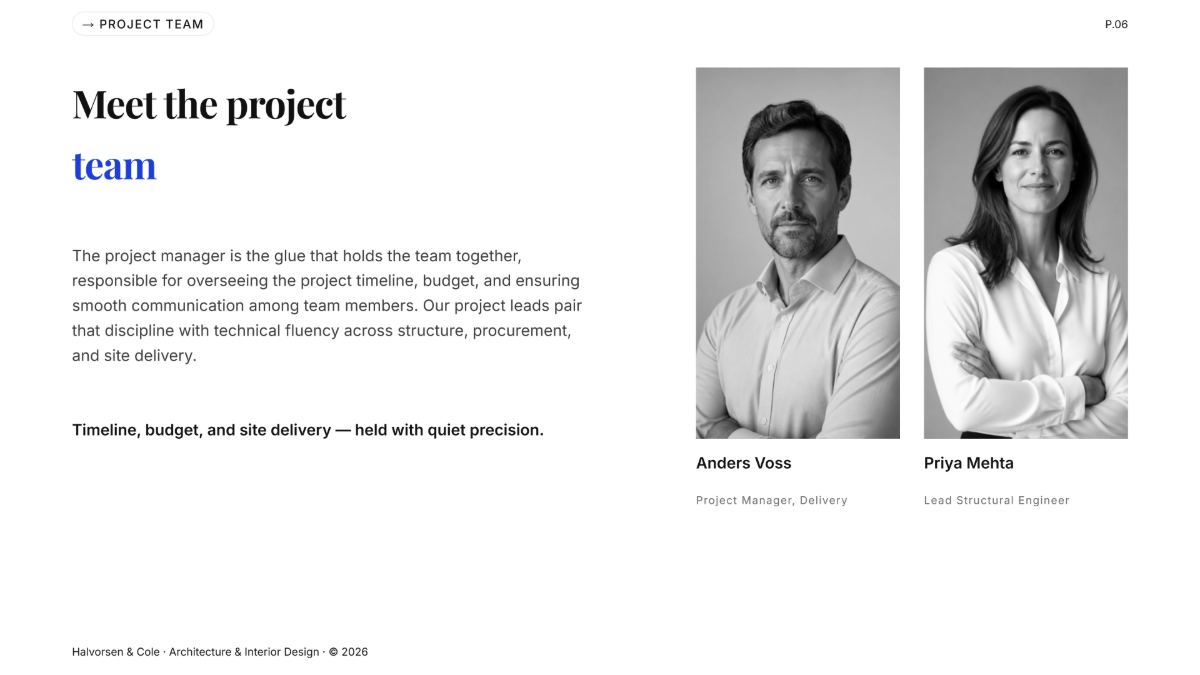 → PROJECT TEAM

P.06

Meet the project team

The project manager is the glue that holds the team together, responsible for overseeing the project timeline, budget, and ensuring smooth communication among team members. Our project leads pair that discipline with technical fluency across structure, procurement, and site delivery.

Timeline, budget, and site delivery — held with quiet precision.

Anders Voss

Project Manager, Delivery

Priya Mehta

Lead Structural Engineer

Halvorsen & Cole · Architecture & Interior Design · © 2026